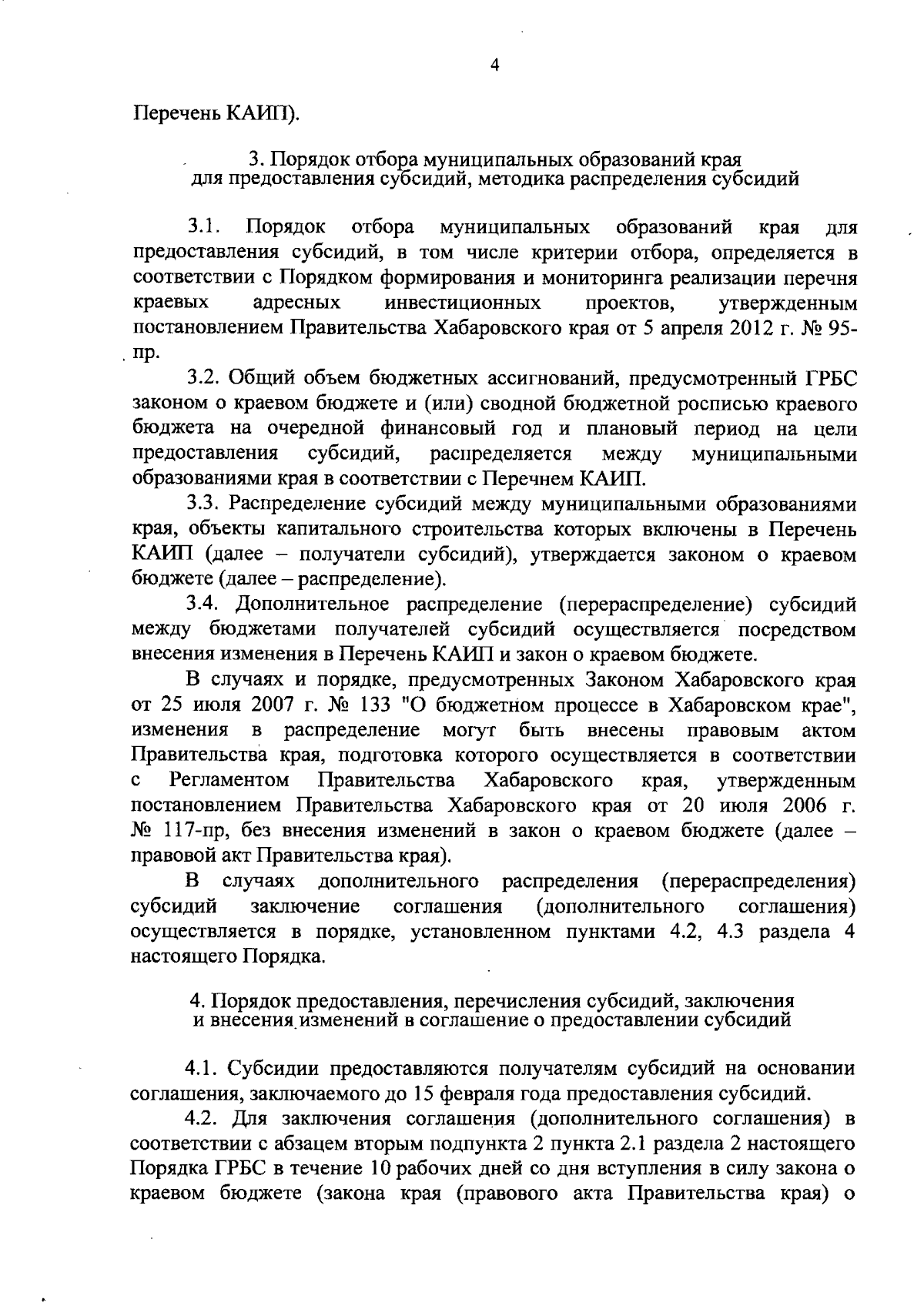 4

Перечень КАИП).

3. Порядок отбора муниципальных образований края для предоставления субсидий, методика распределения субсидий

3.1. Порядок отбора муниципальных образований края для предоставления субсидий, в том числе критерии отбора, определяется в соответствии с Порядком формирования и мониторинга реализации перечня краевых адресных инвестиционных проектов, утвержденным постановлением Правительства Хабаровского края от 5 апреля 2012 г. № 95-пр.

3.2. Общий объем бюджетных ассигнований, предусмотренный ГРБС законом о краевом бюджете и (или) сводной бюджетной росписью краевого бюджета на очередной финансовый год и плановый период на цели предоставления субсидий, распределяется между муниципальными образованиями края в соответствии с Перечнем КАИП.

3.3. Распределение субсидий между муниципальными образованиями края, объекты капитального строительства которых включены в Перечень КАИП (далее – получатели субсидий), утверждается законом о краевом бюджете (далее – распределение).

3.4. Дополнительное распределение (перераспределение) субсидий между бюджетами получателей субсидий осуществляется посредством внесения изменения в Перечень КАИП и закон о краевом бюджете.

В случаях и порядке, предусмотренных Законом Хабаровского края от 25 июля 2007 г. № 133 "О бюджетном процессе в Хабаровском крае", изменения в распределение могут быть внесены правовым актом Правительства края, подготовка которого осуществляется в соответствии с Регламентом Правительства Хабаровского края, утвержденным постановлением Правительства Хабаровского края от 20 июля 2006 г. № 117-пр, без внесения изменений в закон о краевом бюджете (далее – правовой акт Правительства края).

В случаях дополнительного распределения (перераспределения) субсидий заключение соглашения (дополнительного соглашения) осуществляется в порядке, установленном пунктами 4.2, 4.3 раздела 4 настоящего Порядка.

4. Порядок предоставления, перечисления субсидий, заключения и внесения изменений в соглашение о предоставлении субсидий

4.1. Субсидии предоставляются получателям субсидий на основании соглашения, заключаемого до 15 февраля года предоставления субсидий.

4.2. Для заключения соглашения (дополнительного соглашения) в соответствии с абзацем вторым подпункта 2 пункта 2.1 раздела 2 настоящего Порядка ГРБС в течение 10 рабочих дней со дня вступления в силу закона о краевом бюджете (закона края (правового акта Правительства края) о